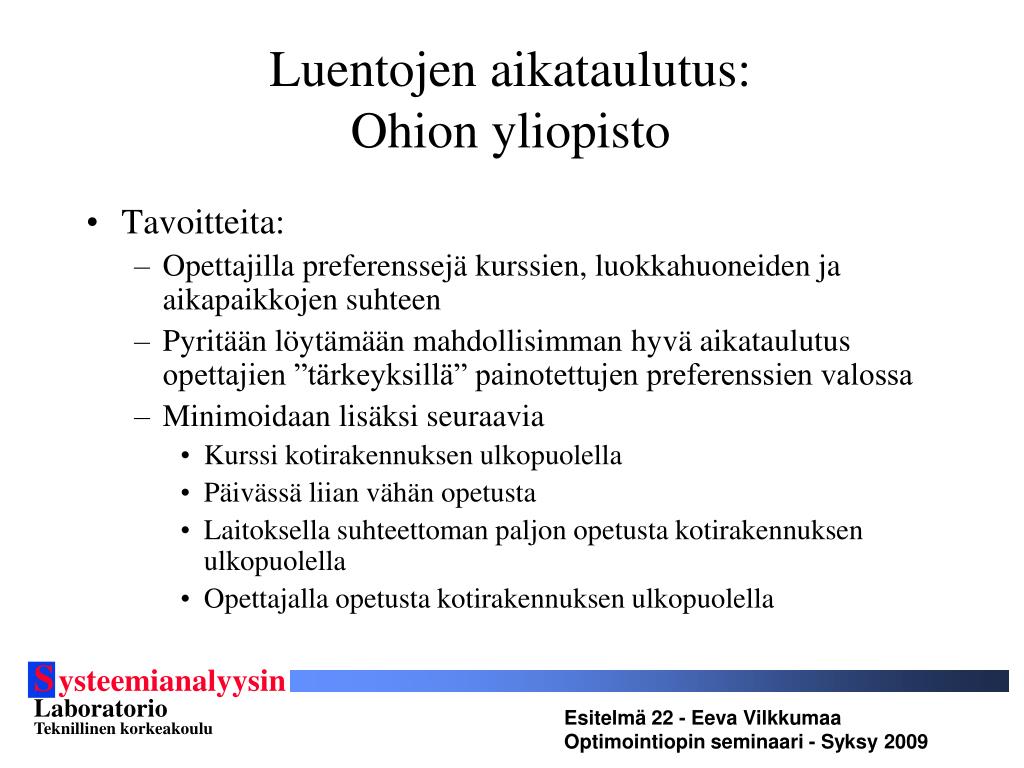 Luentojen aikataulutus:
Ohion yliopisto

• Tavoitteita:
– Opettajilla preferenssejä kurssien, luokkahuoneiden ja aikapaikkojen suhteen
– Pyritään löytämään mahdollisimman hyvä aikataulutus opettajien ”tärkeyksillä” painotettujen preferenssien valossa
– Minimoidaan lisäksi seuraavia
• Kurssi kotirakennuksen ulkopuolella
• Päivässä liian vähän opetusta
• Laitoksella suhteettoman paljon opetusta kotirakennuksen ulkopuolella
• Opettajalla opetusta kotirakennuksen ulkopuolella

Systeemianalyysin Laboratorio
Teknillinen korkeakoulu

Esitelmä 22 - Eeva Vilkkumaa
Optimointiopin seminaari - Syksy 2009